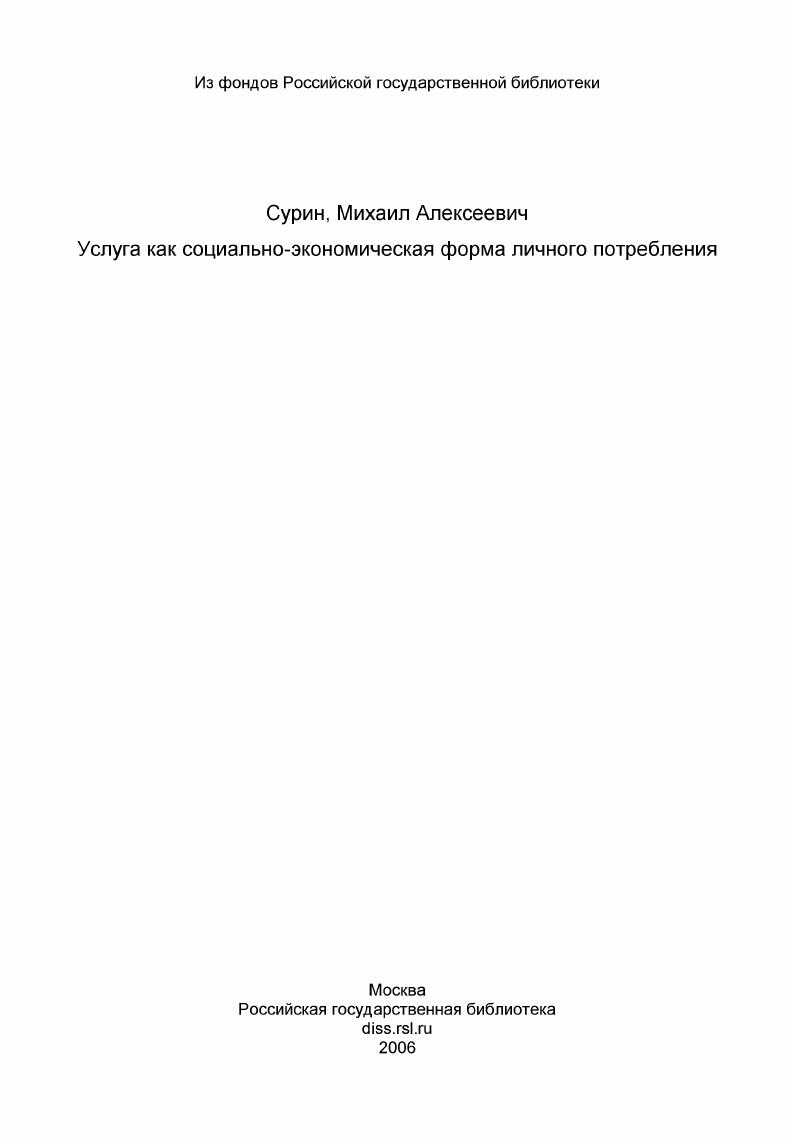 Из фондов Российской государственной библиотеки

Сурин, Михаил Алексеевич

Услуга как социально-экономическая форма личного потребления

Москва
Российская государственная библиотека
diss.rsl.ru
2006